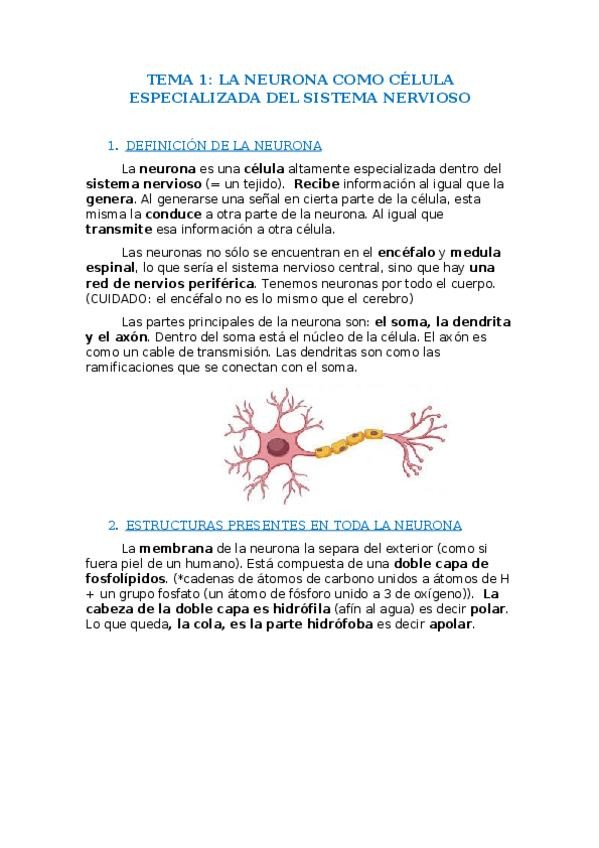 TEMA 1: LA NEURONA COMO CÉLULA ESPECIALIZADA DEL SISTEMA NERVIOSO

1. DEFINICIÓN DE LA NEURONA

La neurona es una célula altamente especializada dentro del sistema nervioso (= un tejido). Recibe información al igual que la genera. Al generarse una señal en cierta parte de la célula, esta misma la conduce a otra parte de la neurona. Al igual que transmite esa información a otra célula.

Las neuronas no sólo se encuentran en el encéfalo y medula espinal, lo que sería el sistema nervioso central, sino que hay una red de nervios periférica. Tenemos neuronas por todo el cuerpo. (CUIDADO: el encéfalo no es lo mismo que el cerebro)

Las partes principales de la neurona son: el soma, la dendrita y el axón. Dentro del soma está el núcleo de la célula. El axón es como un cable de transmisión. Las dendritas son como las ramificaciones que se conectan con el soma.

2. ESTRUCTURAS PRESENTES EN TODA LA NEURONA

La membrana de la neurona la separa del exterior (como si fuera piel de un humano). Está compuesta de una doble capa de fosfolípidos. (*cadenas de átomos de carbono unidos a átomos de H + un grupo fosfato (un átomo de fósforo unido a 3 de oxígeno)). La cabeza de la doble capa es hidrófila (afín al agua) es decir polar. Lo que queda, la cola, es la parte hidrófoba es decir apolar.